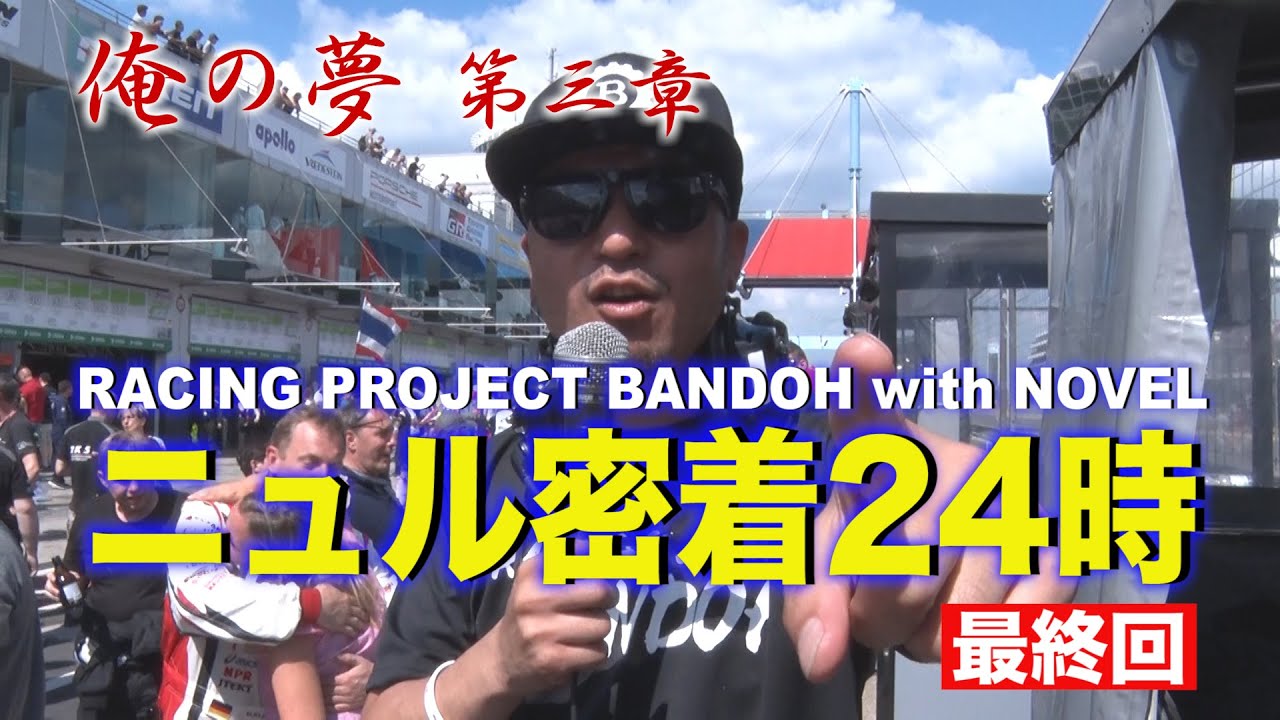 俺の夢 第三章

apollo

RACING PROJECT BANDOH with NOVEL

ニュル密着24時

最終回